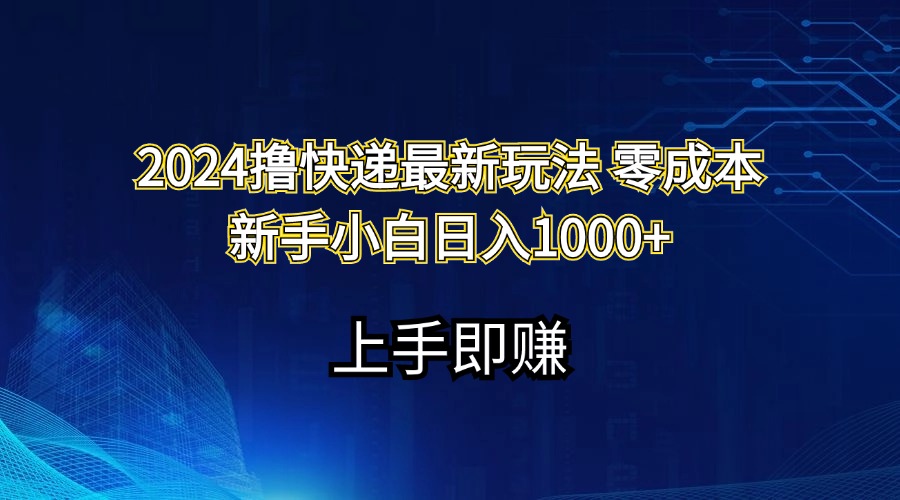 2024撸快递最新玩法 零成本
新手小白日入1000+

上手即赚